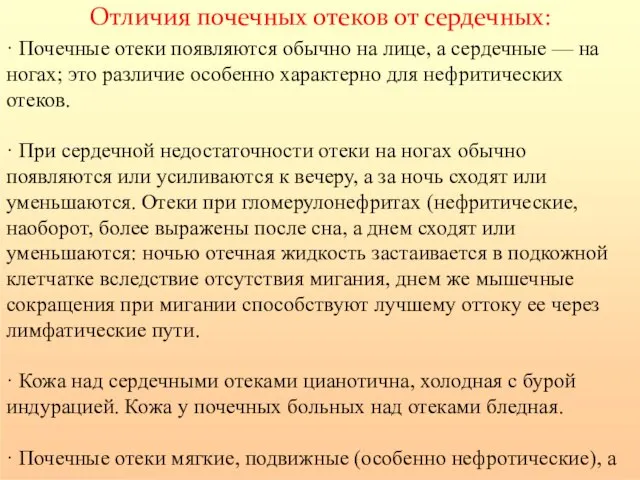 Отличия почечных отеков от сердечных:

· Почечные отеки появляются обычно на лице, а сердечные — на ногах; это различие особенно характерно для нефритических отеков.

· При сердечной недостаточности отеки на ногах обычно появляются или усиливаются к вечеру, а за ночь сходят или уменьшаются. Отеки при гломерулонефритах (нефритические, наоборот, более выражены после сна, а днем сходят или уменьшаются: ночью отечная жидкость застаивается в подкожной клетчатке вследствие отсутствия мигания, днем же мышечные сокращения при мигании способствуют лучшему оттоку ее через лимфатические пути.

· Кожа над сердечными отеками цианотична, холодная с бурой индурацией. Кожа у почечных больных над отеками бледная.

· Почечные отеки мягкие, подвижные (особенно нефротические), а